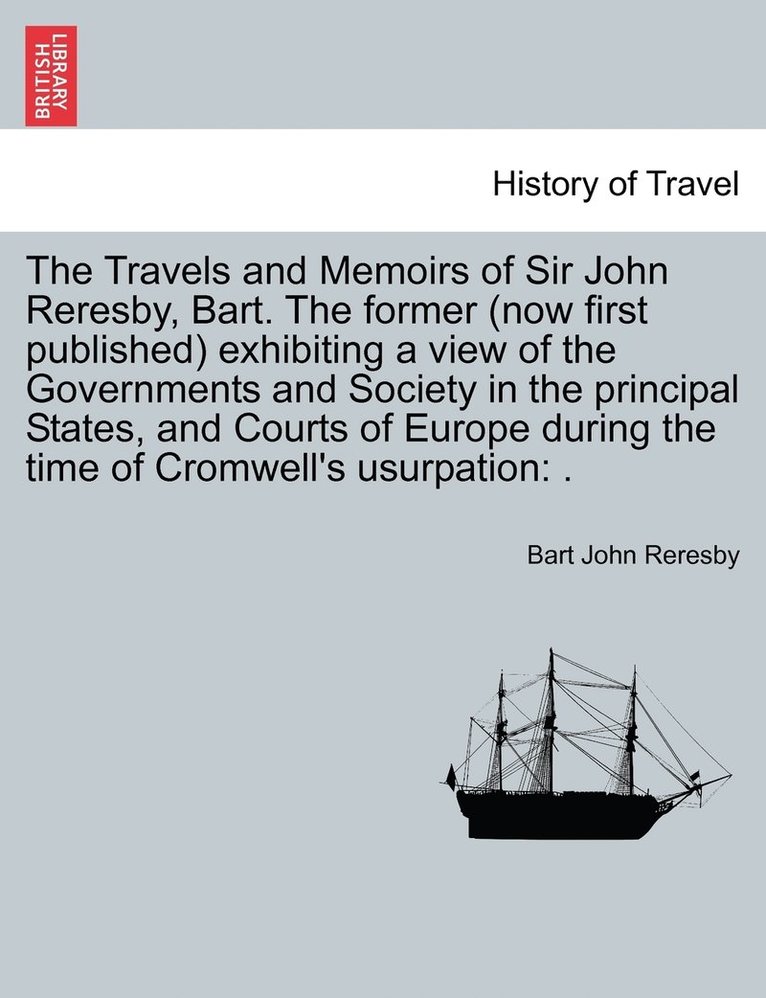 BRITISH LIBRARY

History of Travel

The Travels and Memoirs of Sir John Reresby, Bart. The former (now first published) exhibiting a view of the Governments and Society in the principal States, and Courts of Europe during the time of Cromwell's usurpation: .

Bart John Reresby